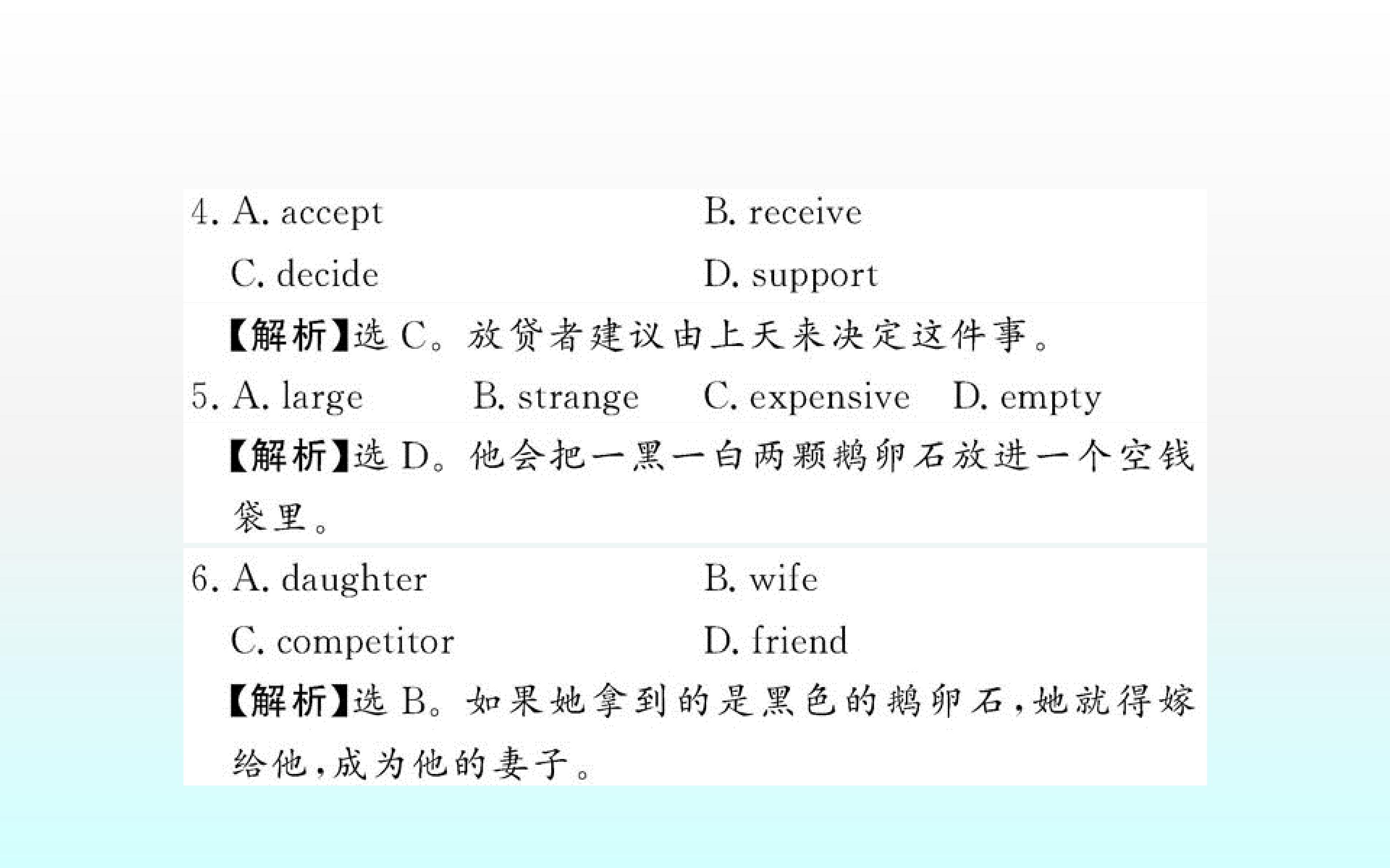 4. A. accept B. receive

C. decide D. support

【解析】选C。放贷者建议由上天来决定这件事。

5. A. large B. strange C. expensive D. empty

【解析】选D。他会把一黑一白两颗鹅卵石放进一个空钱袋里。

6. A. daughter B. wife

C. competitor D. friend

【解析】选B。如果她拿到的是黑色的鹅卵石,她就得嫁给他,成为他的妻子。